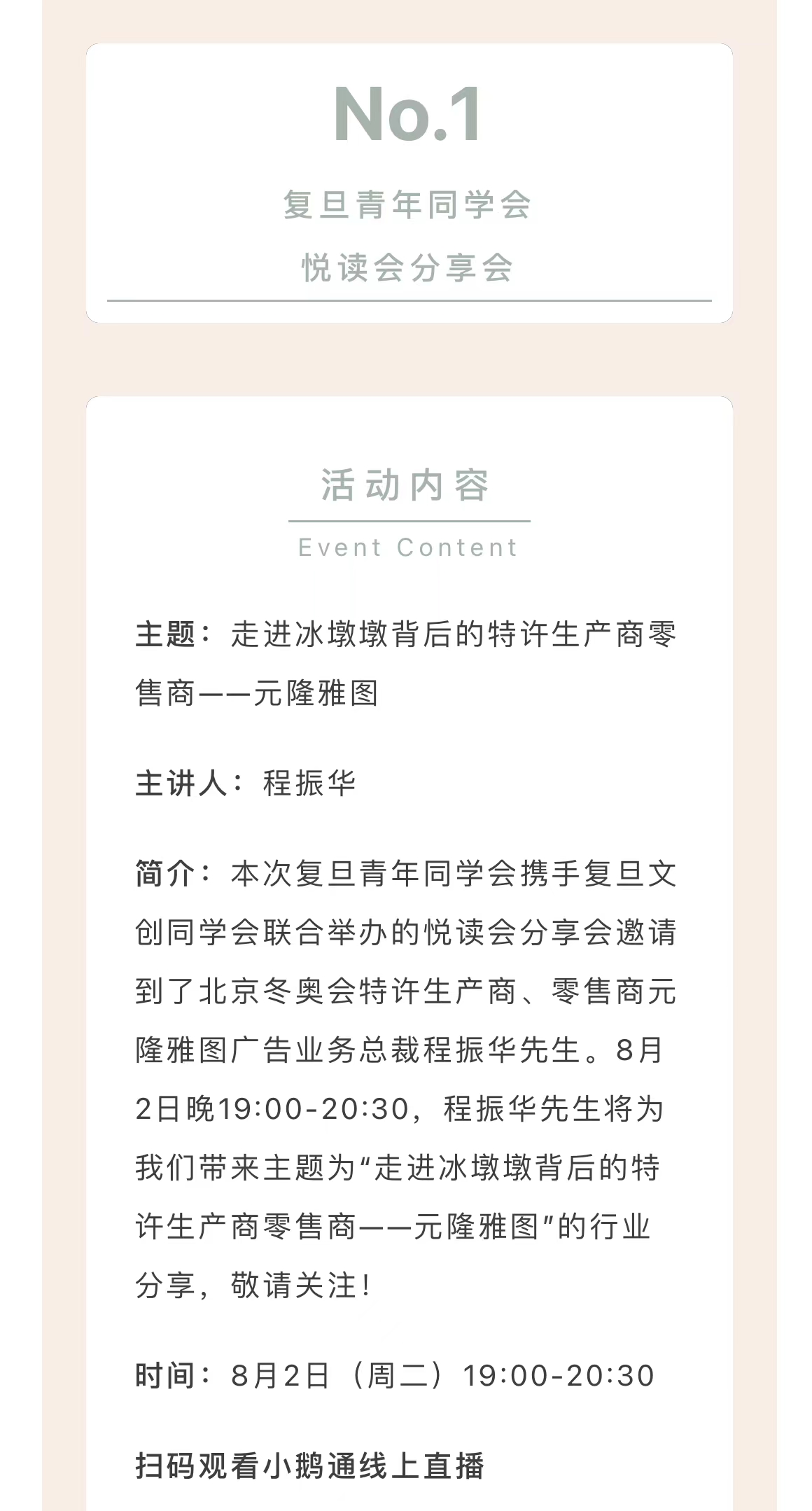 No.1

复旦青年同学会

悦读会分享会

活动内容

Event Content

主题：走进冰墩墩背后的特许生产商零售商——元隆雅图

主讲人：程振华

简介：本次复旦青年同学会携手复旦文创同学会联合举办的悦读会分享会邀请到了北京冬奥会特许生产商、零售商元隆雅图广告业务总裁程振华先生。8月2日晚19:00-20:30，程振华先生将为我们带来主题为“走进冰墩墩背后的特许生产商零售商——元隆雅图”的行业分享，敬请关注！

时间：8月2日（周二）19:00-20:30

扫码观看小鹅通线上直播